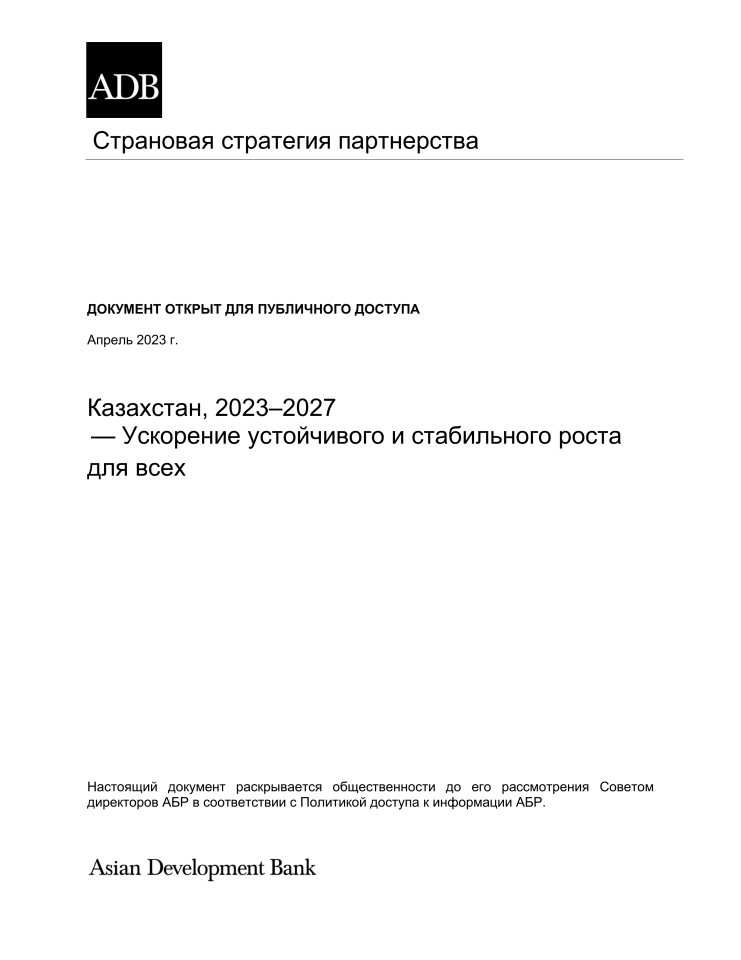 ADB

Страновая стратегия партнерства

ДОКУМЕНТ ОТКРЫТ ДЛЯ ПУБЛИЧНОГО ДОСТУПА

Апрель 2023 г.

Казахстан, 2023–2027
— Ускорение устойчивого и стабильного роста для всех

Настоящий документ раскрывается общественности до его рассмотрения Советом директоров АБР в соответствии с Политикой доступа к информации АБР.

Asian Development Bank